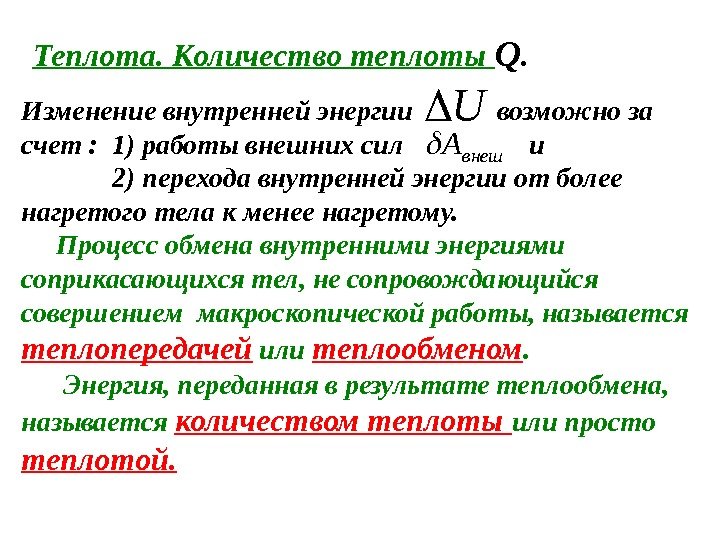 Теплота. Количество теплоты Q.

Изменение внутренней энергии $\Delta U$ возможно за счет : 1) работы внешних сил $\delta A_{внеш}$ и
2) перехода внутренней энергии от более нагретого тела к менее нагретому.

Процесс обмена внутренними энергиями соприкасающихся тел, не сопровождающийся совершением макроскопической работы, называется теплопередачей или теплообменом.

Энергия, переданная в результате теплообмена, называется количеством теплоты или просто теплотой.